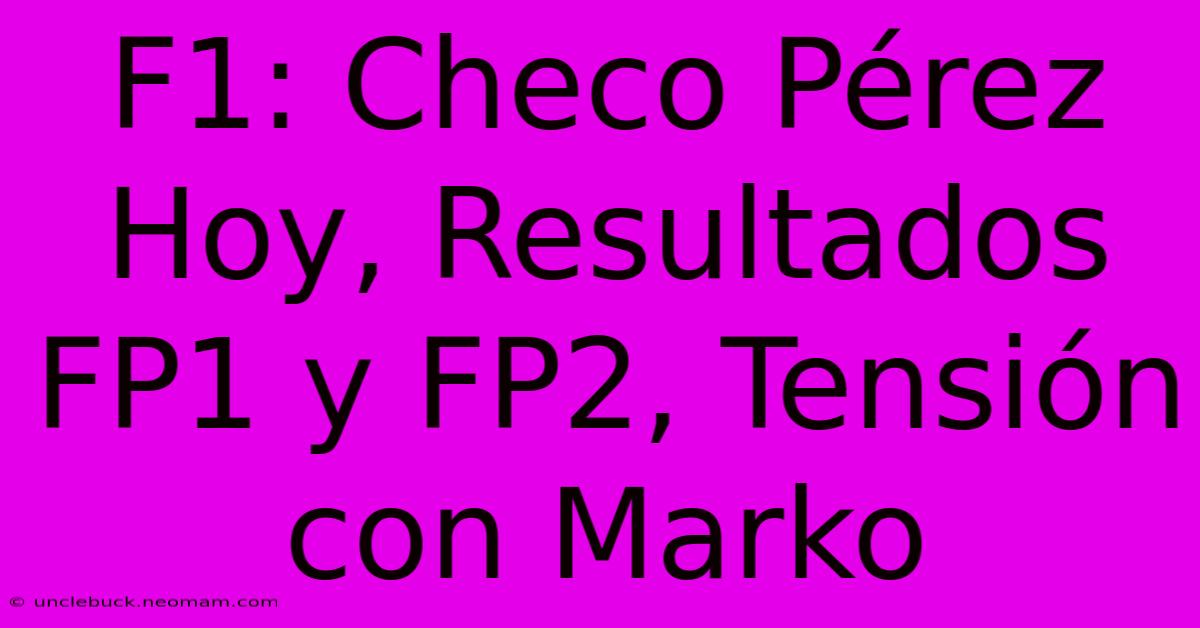 F1: Checo Pérez Hoy, Resultados FP1 y FP2, Tensión con Marko

© unclebuck.neomam.com